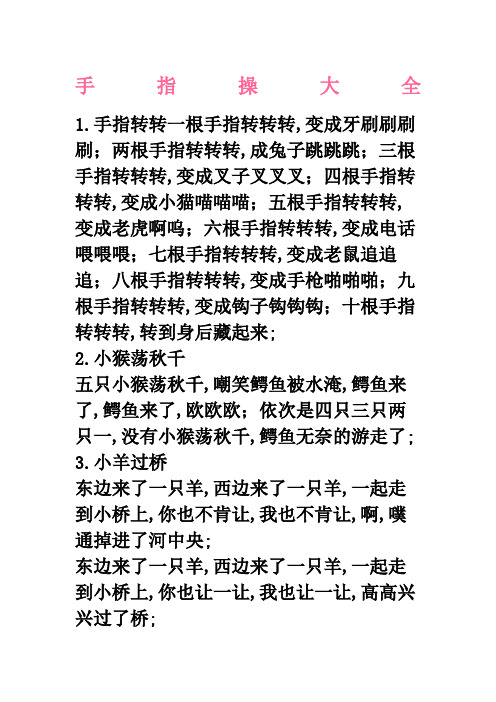 手 指 操 大 全

1.手指转转一根手指转转转,变成牙刷刷刷刷;两根手指转转转,成兔子跳跳跳;三根手指转转转,变成叉子叉叉叉;四根手指转转转,变成小猫喵喵喵;五根手指转转转,变成老虎啊呜;六根手指转转转,变成电话喂喂喂;七根手指转转转,变成老鼠追追追;八根手指转转转,变成手枪啪啪啪;九根手指转转转,变成钩子钩钩钩;十根手指转转转,转到身后藏起来;
2.小猴荡秋千
五只小猴荡秋千,嘲笑鳄鱼被水淹,鳄鱼来了,鳄鱼来了,欧欧欧;依次是四只三只两只一,没有小猴荡秋千,鳄鱼无奈的游走了;
3.小羊过桥
东边来了一只羊,西边来了一只羊,一起走到小桥上,你也不肯让,我也不肯让,啊,噗通掉进了河中央;
东边来了一只羊,西边来了一只羊,一起走到小桥上,你也让一让,我也让一让,高高兴兴过了桥;